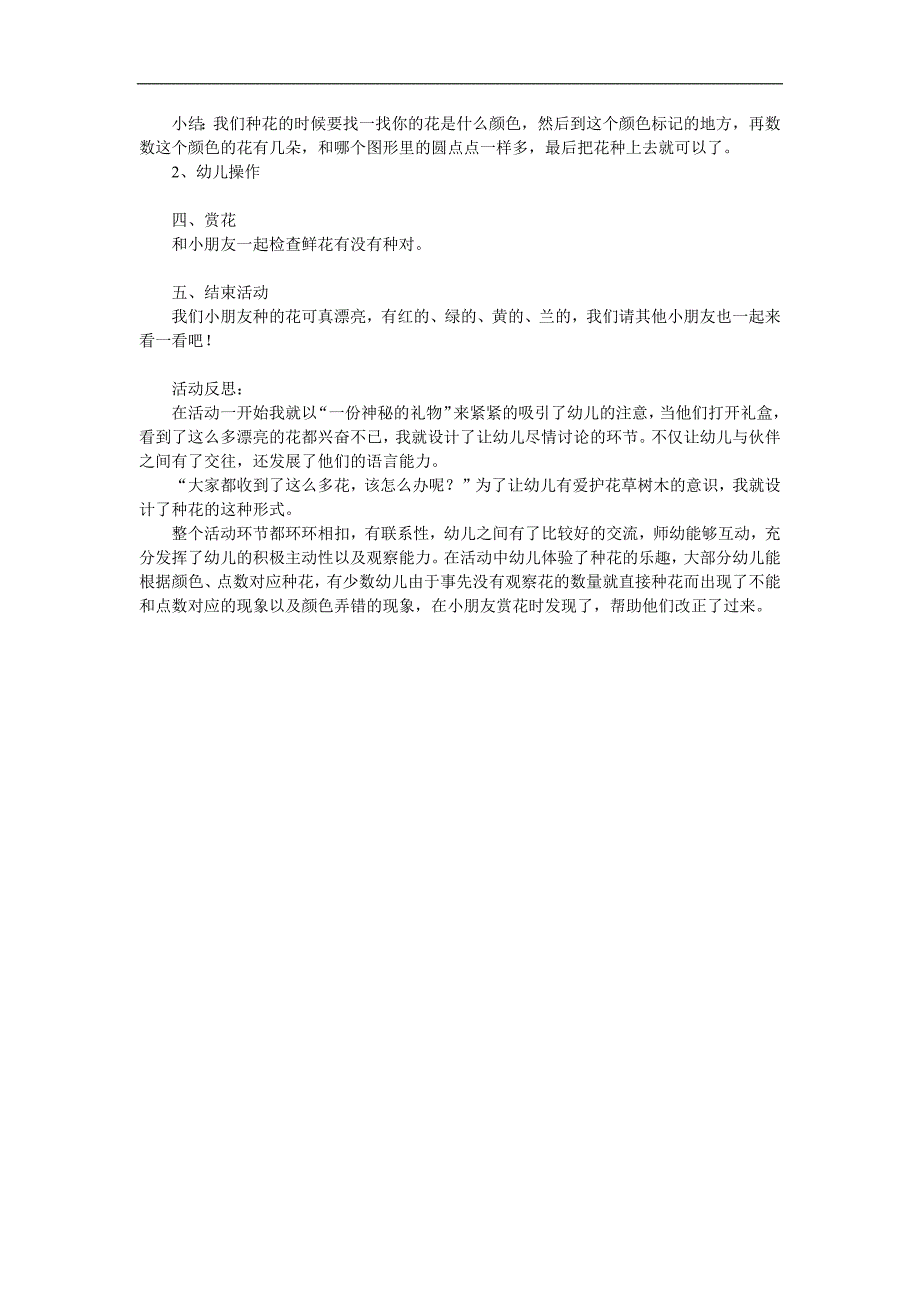 小结：我们种花的时候要找一找你的花是什么颜色，然后到这个颜色标记的地方，再数数这个颜色的花有几朵，和哪个图形里的圆点点一样多，最后把花种上去就可以了。
2、幼儿操作

四、赏花
和小朋友一起检查鲜花有没有种对。

五、结束活动
我们小朋友种的花可真漂亮，有红的、绿的、黄的、兰的，我们请其他小朋友也一起来看一看吧！

活动反思：
在活动一开始我就以“一份神秘的礼物”来紧紧的吸引了幼儿的注意，当他们打开礼盒，看到了这么多漂亮的花都兴奋不已，我就设计了让幼儿尽情讨论的环节。不仅让幼儿与伙伴之间有了交往，还发展了他们的语言能力。
“大家都收到了这么多花，该怎么办呢？”为了让幼儿有爱护花草树木的意识，我就设计了种花的这种形式。
整个活动环节都环环相扣，有联系性，幼儿之间有了比较好的交流，师幼能够互动，充分发挥了幼儿的积极主动性以及观察能力。在活动中幼儿体验了种花的乐趣，大部分幼儿能根据颜色、点数对应种花，有少数幼儿由于事先没有观察花的数量就直接种花而出现了不能和点数对应的现象以及颜色弄错的现象，在小朋友赏花时发现了，帮助他们改正了过来。